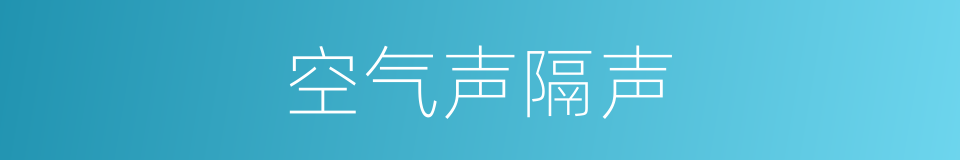 空气声隔声